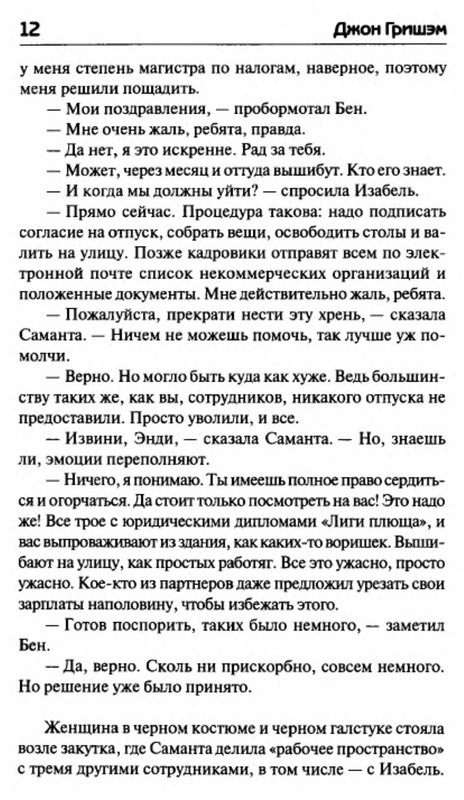 12 Джон Гришэм

у меня степень магистра по налогам, наверное, поэтому меня решили пощадить.

— Мои поздравления, — пробормотал Бен.

— Мне очень жаль, ребята, правда.

— Да нет, я это искренне. Рад за тебя.

— Может, через месяц и оттуда вышибут. Кто его знает.

— И когда мы должны уйти? — спросила Изабель.

— Прямо сейчас. Процедура такова: надо подписать согласие на отпуск, собрать вещи, освободить столы и валить на улицу. Позже кадровики отправят всем по электронной почте список некоммерческих организаций и положенные документы. Мне действительно жаль, ребята.

— Пожалуйста, прекрати нести эту хрень, — сказала Саманта. — Ничем не можешь помочь, так лучше уж помолчи.

— Верно. Но могло быть куда как хуже. Ведь большинству таких же, как вы, сотрудников, никакого отпуска не предоставили. Просто уволили, и все.

— Извини, Энди, — сказала Саманта. — Но, знаешь ли, эмоции переполняют.

— Ничего, я понимаю. Ты имеешь полное право сердиться и огорчаться. Да стоит только посмотреть на вас! Это надо же! Все трое с юридическими дипломами «Лиги плюща», и вас выпроваживают из здания, как каких-то воришек. Вышибают на улицу, как простых работяг. Все это ужасно, просто ужасно. Кое-кто из партнеров даже предложил урезать свои зарплаты наполовину, чтобы избежать этого.

— Готов поспорить, таких было немного, — заметил Бен.

— Да, верно. Сколь ни прискорбно, совсем немного. Но решение уже было принято.

Женщина в черном костюме и черном галстуке стояла возле закутка, где Саманта делила «рабочее пространство» с тремя другими сотрудниками, в том числе — с Изабель.